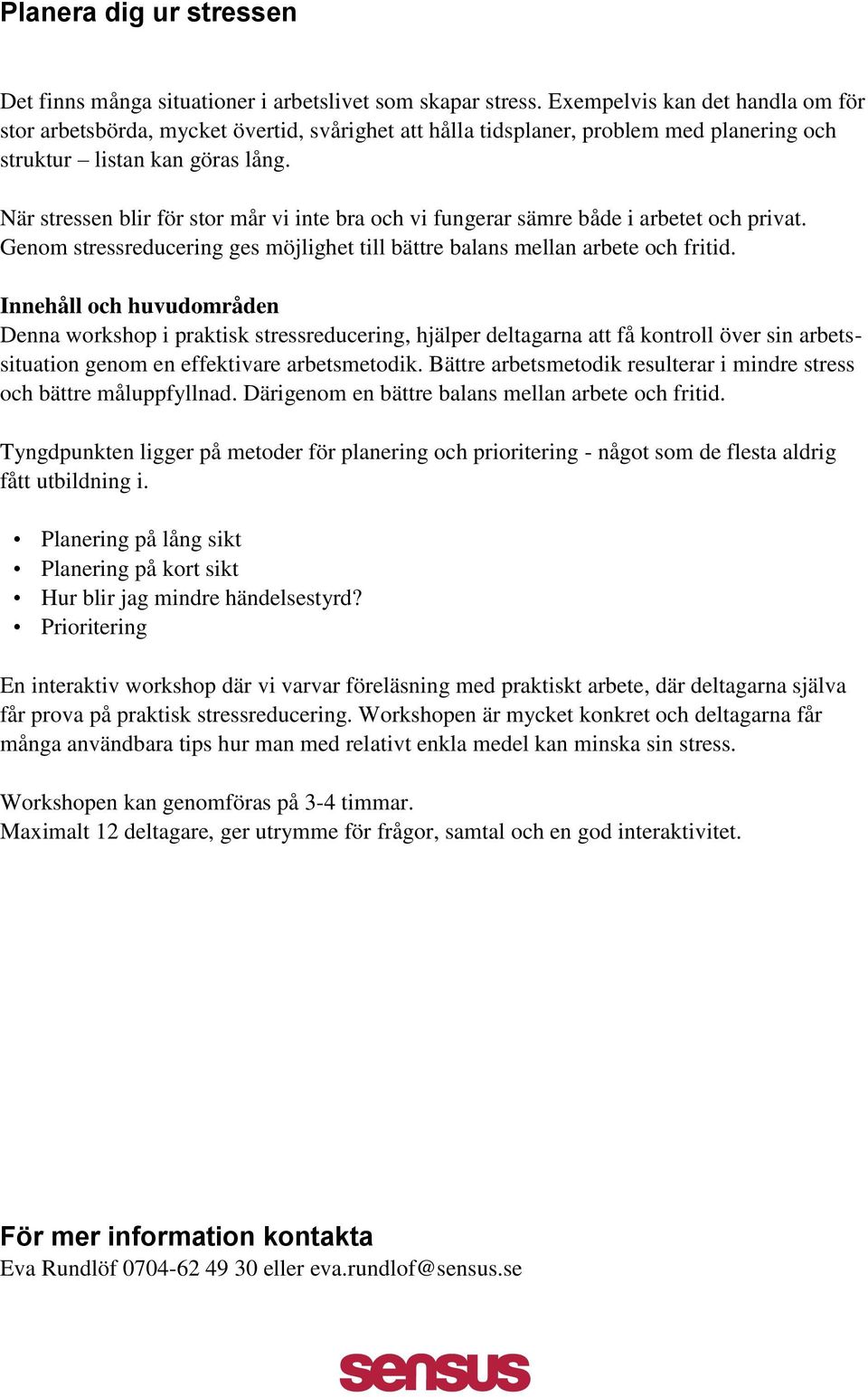 Planera dig ur stressen

Det finns många situationer i arbetslivet som skapar stress. Exempelvis kan det handla om för stor arbetsbörda, mycket övertid, svårighet att hålla tidsplaner, problem med planering och struktur – listan kan göras lång.

När stressen blir för stor mår vi inte bra och vi fungerar sämre både i arbetet och privat. Genom stressreducering ges möjlighet till bättre balans mellan arbete och fritid.

Innehåll och huvudområden
Denna workshop i praktisk stressreducering, hjälper deltagarna att få kontroll över sin arbetssituation genom en effektivare arbetsmetodik. Bättre arbetsmetodik resulterar i mindre stress och bättre måluppfyllnad. Därigenom en bättre balans mellan arbete och fritid.

Tyngdpunkten ligger på metoder för planering och prioritering - något som de flesta aldrig fått utbildning i.

• Planering på lång sikt
• Planering på kort sikt
• Hur blir jag mindre händelsestyrd?
• Prioritering

En interaktiv workshop där vi varvar föreläsning med praktiskt arbete, där deltagarna själva får prova på praktisk stressreducering. Workshopen är mycket konkret och deltagarna får många användbara tips hur man med relativt enkla medel kan minska sin stress.

Workshopen kan genomföras på 3-4 timmar.
Maximalt 12 deltagare, ger utrymme för frågor, samtal och en god interaktivitet.

För mer information kontakta
Eva Rundlöf 0704-62 49 30 eller eva.rundlof@sensus.se

sensus